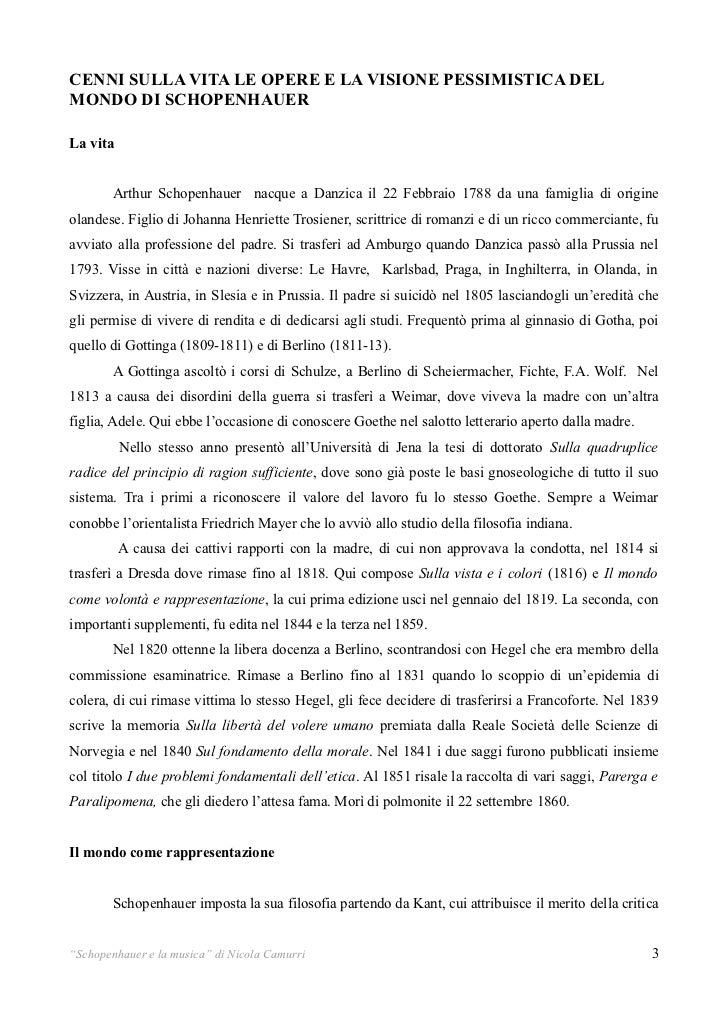 CENNI SULLA VITA LE OPERE E LA VISIONE PESSIMISTICA DEL MONDO DI SCHOPENHAUER

La vita

Arthur Schopenhauer nacque a Danzica il 22 Febbraio 1788 da una famiglia di origine olandese. Figlio di Johanna Henriette Trosiener, scrittrice di romanzi e di un ricco commerciante, fu avviato alla professione del padre. Si trasferì ad Amburgo quando Danzica passò alla Prussia nel 1793. Visse in città e nazioni diverse: Le Havre, Karlsbad, Praga, in Inghilterra, in Olanda, in Svizzera, in Austria, in Slesia e in Prussia. Il padre si suicidò nel 1805 lasciandogli un'eredità che gli permise di vivere di rendita e di dedicarsi agli studi. Frequentò prima al ginnasio di Gotha, poi quello di Gottinga (1809-1811) e di Berlino (1811-13).

A Gottinga ascoltò i corsi di Schulze, a Berlino di Scheiermacher, Fichte, F.A. Wolf. Nel 1813 a causa dei disordini della guerra si trasferì a Weimar, dove viveva la madre con un'altra figlia, Adele. Qui ebbe l'occasione di conoscere Goethe nel salotto letterario aperto dalla madre.

Nello stesso anno presentò all'Università di Jena la tesi di dottorato Sulla quadruplice radice del principio di ragion sufficiente, dove sono già poste le basi gnoseologiche di tutto il suo sistema. Tra i primi a riconoscere il valore del lavoro fu lo stesso Goethe. Sempre a Weimar conobbe l'orientalista Friedrich Mayer che lo avviò allo studio della filosofia indiana.

A causa dei cattivi rapporti con la madre, di cui non approvava la condotta, nel 1814 si trasferì a Dresda dove rimase fino al 1818. Qui compose Sulla vista e i colori (1816) e Il mondo come volontà e rappresentazione, la cui prima edizione uscì nel gennaio del 1819. La seconda, con importanti supplementi, fu edita nel 1844 e la terza nel 1859.

Nel 1820 ottenne la libera docenza a Berlino, scontrandosi con Hegel che era membro della commissione esaminatrice. Rimase a Berlino fino al 1831 quando lo scoppio di un'epidemia di colera, di cui rimase vittima lo stesso Hegel, gli fece decidere di trasferirsi a Francoforte. Nel 1839 scrive la memoria Sulla libertà del volere umano premiata dalla Reale Società delle Scienze di Norvegia e nel 1840 Sul fondamento della morale. Nel 1841 i due saggi furono pubblicati insieme col titolo I due problemi fondamentali dell'etica. Al 1851 risale la raccolta di vari saggi, Parerga e Paralipomena, che gli diedero l'attesa fama. Morì di polmonite il 22 settembre 1860.

Il mondo come rappresentazione

Schopenhauer imposta la sua filosofia partendo da Kant, cui attribuisce il merito della critica

"Schopenhauer e la musica" di Nicola Camurri 3